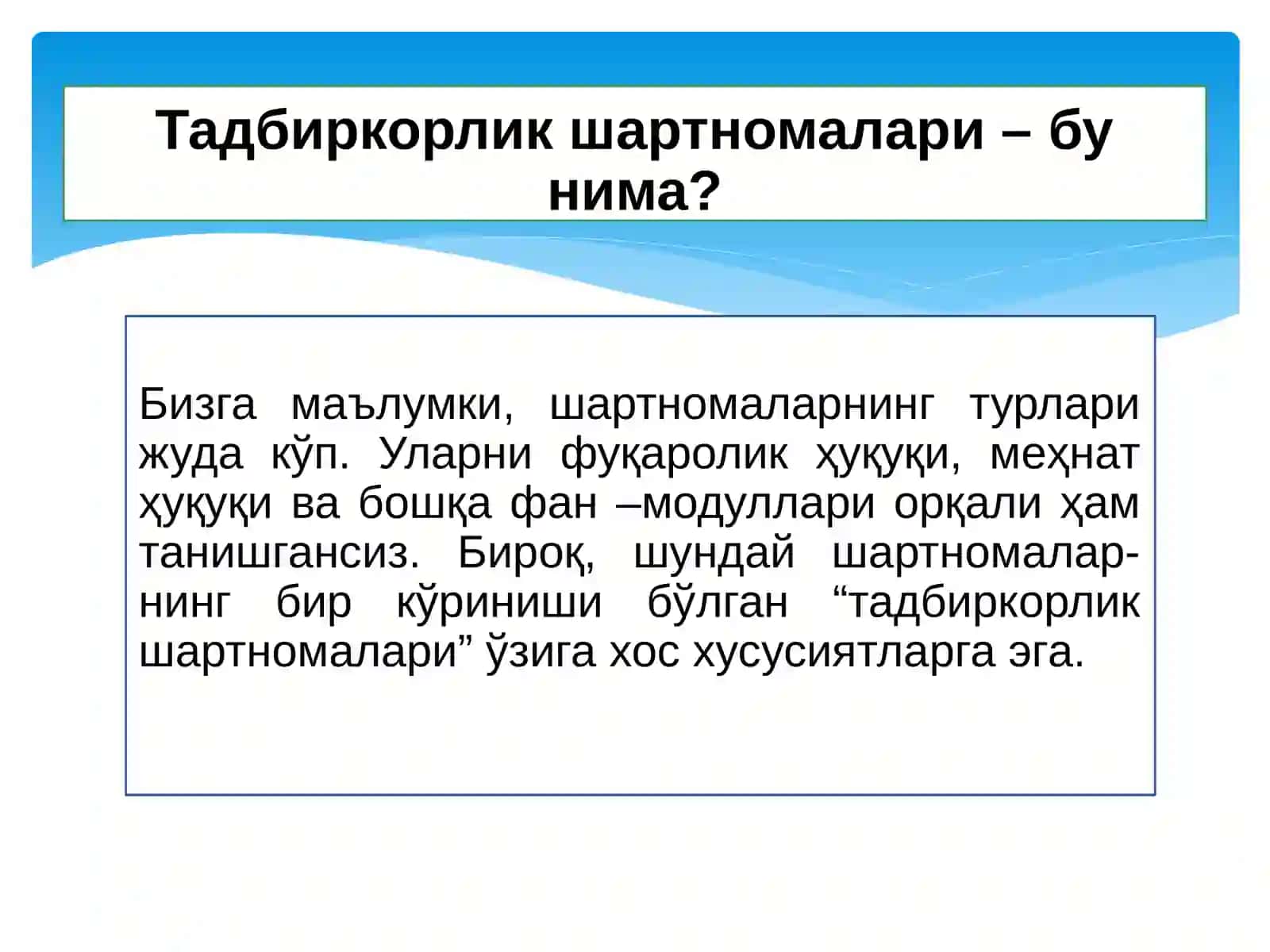 Тадбиркорлик шартномалари – бу нима?

Бизга маълумки, шартномаларнинг турлари жуда кўп. Уларни фуқаролик ҳуқуқи, меҳнат ҳуқуқи ва бошқа фан –модуллари орқали ҳам танишгансиз. Бироқ, шундай шартномаларнинг бир кўриниши бўлган “тадбиркорлик шартномалари” ўзига хос хусусиятларга эга.